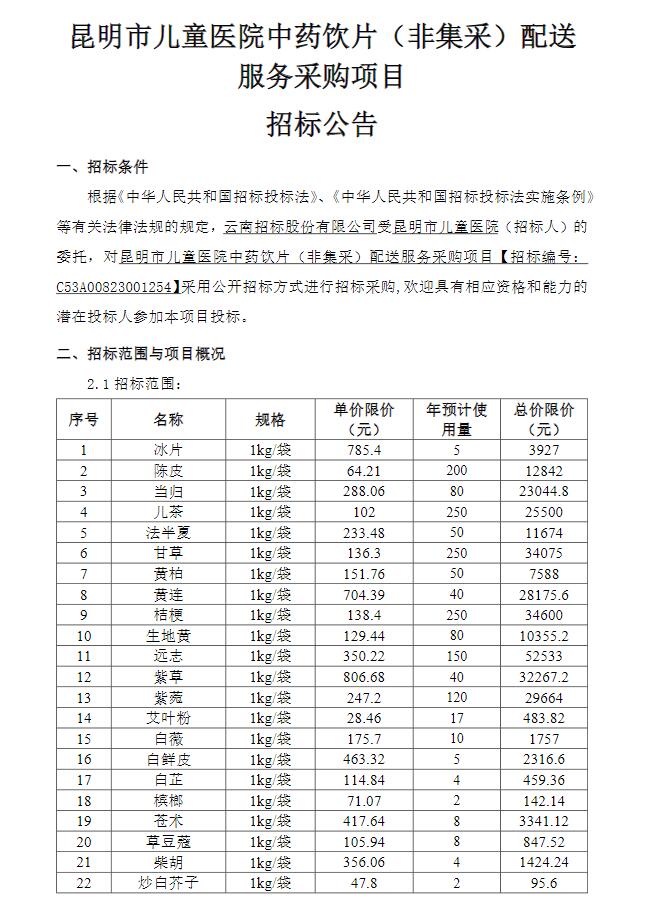 昆明市儿童医院中药饮片（非集采）配送服务采购项目

招标公告

一、招标条件

根据《中华人民共和国招标投标法》、《中华人民共和国招标投标法实施条例》等有关法律法规的规定，云南招标股份有限公司受昆明市儿童医院（招标人）的委托，对昆明市儿童医院中药饮片（非集采）配送服务采购项目【招标编号：C53A00823001254】采用公开招标方式进行招标采购，欢迎具有相应资格和能力的潜在投标人参加本项目投标。

二、招标范围与项目概况

2.1 招标范围：

| 序号 | 名称 | 规格 | 单价限价（元） | 年预计使用量 | 总价限价（元） |
|---|---|---|---|---|---|
| 1 | 冰片 | 1kg/袋 | 785.4 | 5 | 3927 |
| 2 | 陈皮 | 1kg/袋 | 64.21 | 200 | 12842 |
| 3 | 当归 | 1kg/袋 | 288.06 | 80 | 23044.8 |
| 4 | 儿茶 | 1kg/袋 | 102 | 250 | 25500 |
| 5 | 法半夏 | 1kg/袋 | 233.48 | 50 | 11674 |
| 6 | 甘草 | 1kg/袋 | 136.3 | 250 | 34075 |
| 7 | 黄柏 | 1kg/袋 | 151.76 | 50 | 7588 |
| 8 | 黄连 | 1kg/袋 | 704.39 | 40 | 28175.6 |
| 9 | 桔梗 | 1kg/袋 | 138.4 | 250 | 34600 |
| 10 | 生地黄 | 1kg/袋 | 129.44 | 80 | 10355.2 |
| 11 | 远志 | 1kg/袋 | 350.22 | 150 | 52533 |
| 12 | 紫草 | 1kg/袋 | 806.68 | 40 | 32267.2 |
| 13 | 紫菀 | 1kg/袋 | 247.2 | 120 | 29664 |
| 14 | 艾叶粉 | 1kg/袋 | 28.46 | 17 | 483.82 |
| 15 | 白薇 | 1kg/袋 | 175.7 | 10 | 1757 |
| 16 | 白鲜皮 | 1kg/袋 | 463.32 | 5 | 2316.6 |
| 17 | 白芷 | 1kg/袋 | 114.84 | 4 | 459.36 |
| 18 | 槟榔 | 1kg/袋 | 71.07 | 2 | 142.14 |
| 19 | 苍术 | 1kg/袋 | 417.64 | 8 | 3341.12 |
| 20 | 草豆蔻 | 1kg/袋 | 105.94 | 8 | 847.52 |
| 21 | 柴胡 | 1kg/袋 | 356.06 | 4 | 1424.24 |
| 22 | 炒白芥子 | 1kg/袋 | 47.8 | 2 | 95.6 |